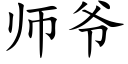 师爷